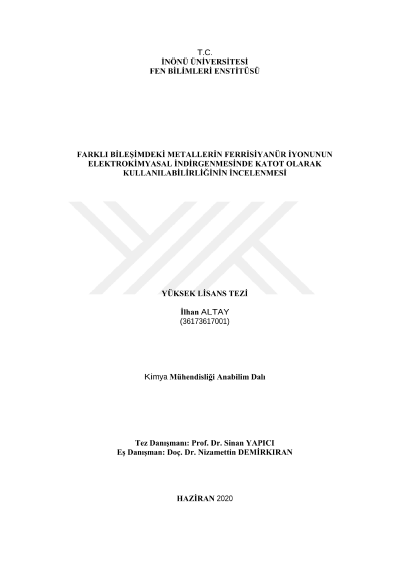 T.C.
İNÖNÜ ÜNİVERSİTESİ
FEN BİLİMLERİ ENSTİTÜSÜ

FARKLI BİLEŞİMDEKİ METALLERİN FERRİSİYANÜR İYONUNUN ELEKTROKİMYASAL İNDİRGENMESİNDE KATOT OLARAK KULLANILABİLİRLİĞİNİN İNCELENMESİ

YÜKSEK LİSANS TEZİ

İlhan ALTAY
(36173617001)

Kimya Mühendisliği Anabilim Dalı

Tez Danışmanı: Prof. Dr. Sinan YAPICI
Eş Danışman: Doç. Dr. Nizamettin DEMİRKIRAN

HAZİRAN 2020